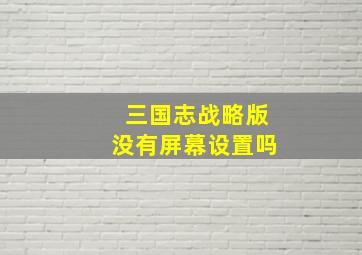 三国志战略版
没有屏幕设置吗